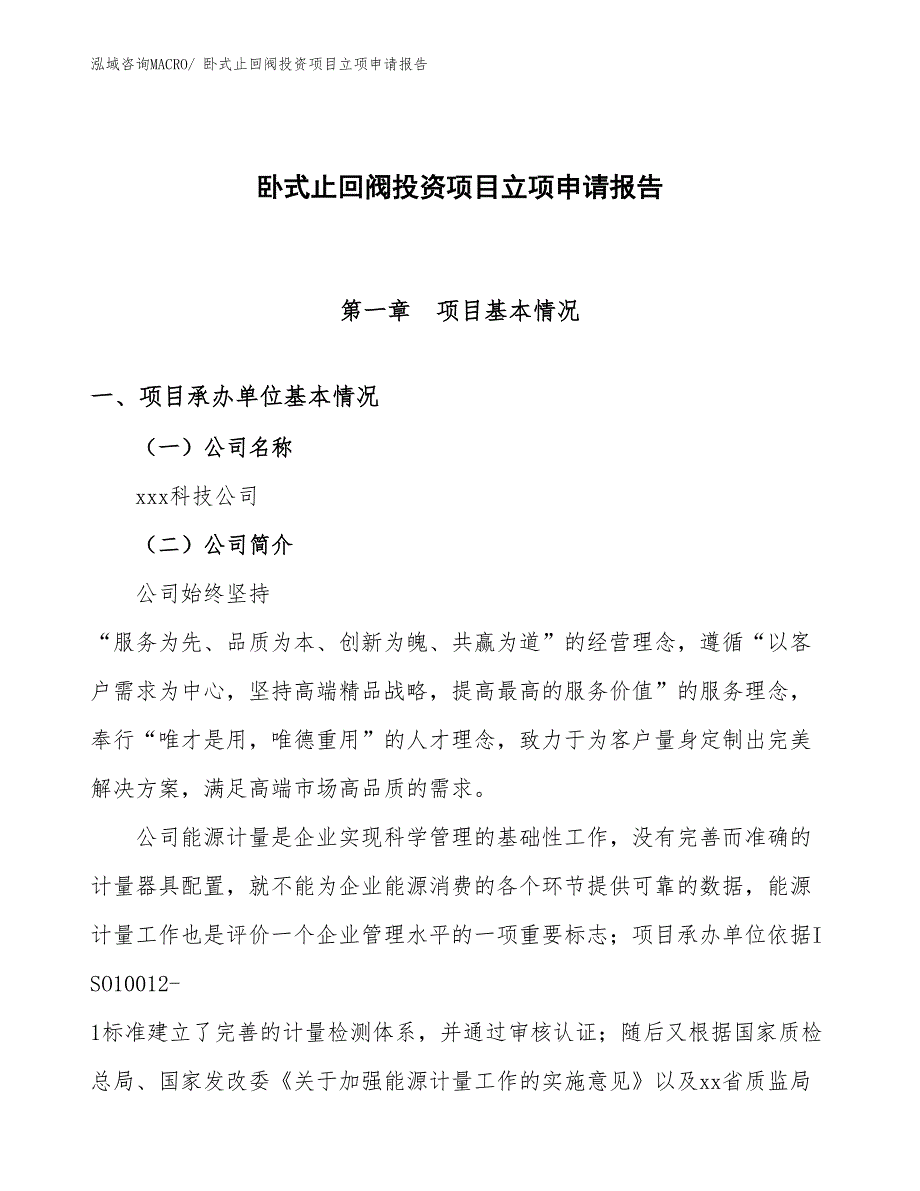 泓域咨询MACRO/ 卧式止回阀投资项目立项申请报告

卧式止回阀投资项目立项申请报告

第一章　项目基本情况

一、项目承办单位基本情况

（一）公司名称

xxx科技公司

（二）公司简介

公司始终坚持“服务为先、品质为本、创新为魄、共赢为道”的经营理念，遵循“以客户需求为中心，坚持高端精品战略，提高最高的服务价值”的服务理念，奉行“唯才是用，唯德重用”的人才理念，致力于为客户量身定制出完美解决方案，满足高端市场高品质的需求。

公司能源计量是企业实现科学管理的基础性工作，没有完善而准确的计量器具配置，就不能为企业能源消费的各个环节提供可靠的数据，能源计量工作也是评价一个企业管理水平的一项重要标志；项目承办单位依据ISO10012-1标准建立了完善的计量检测体系，并通过审核认证；随后又根据国家质检总局、国家发改委《关于加强能源计量工作的实施意见》以及xx省质监局